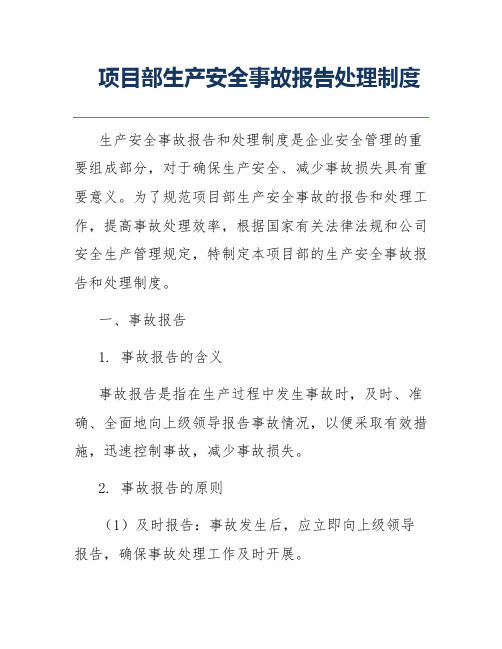 项目部生产安全事故报告处理制度

生产安全事故报告和处理制度是企业安全管理的重要组成部分，对于确保生产安全、减少事故损失具有重要意义。为了规范项目部生产安全事故的报告和处理工作，提高事故处理效率，根据国家有关法律法规和公司安全生产管理规定，特制定本项目部的生产安全事故报告和处理制度。

一、事故报告

1. 事故报告的含义

事故报告是指在生产过程中发生事故时，及时、准确、全面地向上级领导报告事故情况，以便采取有效措施，迅速控制事故，减少事故损失。

2. 事故报告的原则

（1）及时报告：事故发生后，应立即向上级领导报告，确保事故处理工作及时开展。